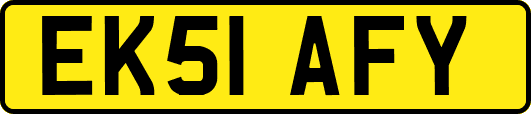 EK51 AFY